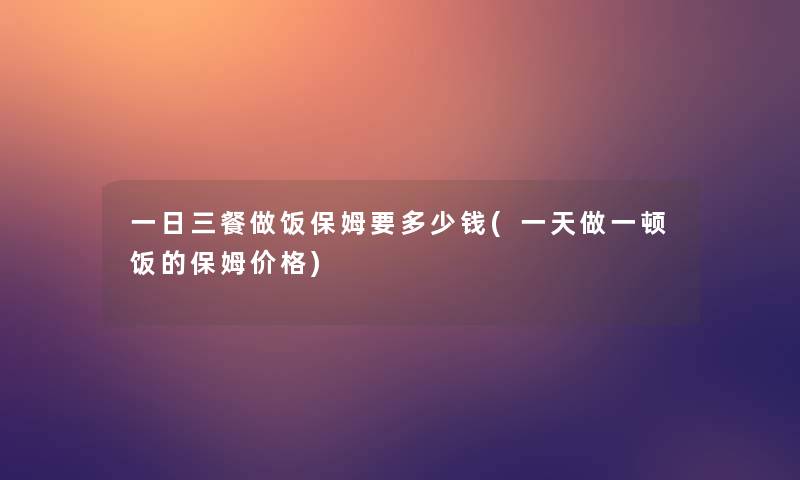 一日三餐做饭保姆要多少钱(一天做一顿饭的保姆价格)